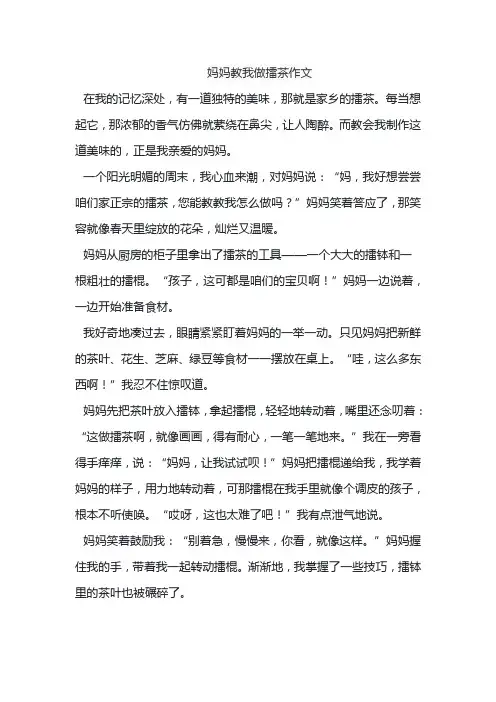 妈妈教我做擂茶作文

在我的记忆深处，有一道独特的美味，那就是家乡的擂茶。每当想起它，那浓郁的香气仿佛就萦绕在鼻尖，让人陶醉。而教会我制作这道美味的，正是我亲爱的妈妈。

一个阳光明媚的周末，我心血来潮，对妈妈说：“妈，我好想尝尝咱们家正宗的擂茶，您能教教我怎么做吗？”妈妈笑着答应了，那笑容就像春天里绽放的花朵，灿烂又温暖。

妈妈从厨房的柜子里拿出了擂茶的工具——一个大大的擂钵和一根粗壮的擂棍。“孩子，这可都是咱们的宝贝啊！”妈妈一边说着，一边开始准备食材。

我好奇地凑过去，眼睛紧紧盯着妈妈的一举一动。只见妈妈把新鲜的茶叶、花生、芝麻、绿豆等食材一一摆放在桌上。“哇，这么多东西啊！”我忍不住惊叹道。

妈妈先把茶叶放入擂钵，拿起擂棍，轻轻地转动着，嘴里还念叨着：“这做擂茶啊，就像画画，得有耐心，一笔一笔地来。”我在一旁看得手痒痒，说：“妈妈，让我试试呗！”妈妈把擂棍递给我，我学着妈妈的样子，用力地转动着，可那擂棍在我手里就像个调皮的孩子，根本不听使唤。“哎呀，这也太难了吧！”我有点泄气地说。

妈妈笑着鼓励我：“别着急，慢慢来，你看，就像这样。”妈妈握住我的手，带着我一起转动擂棍。渐渐地，我掌握了一些技巧，擂钵里的茶叶也被碾碎了。